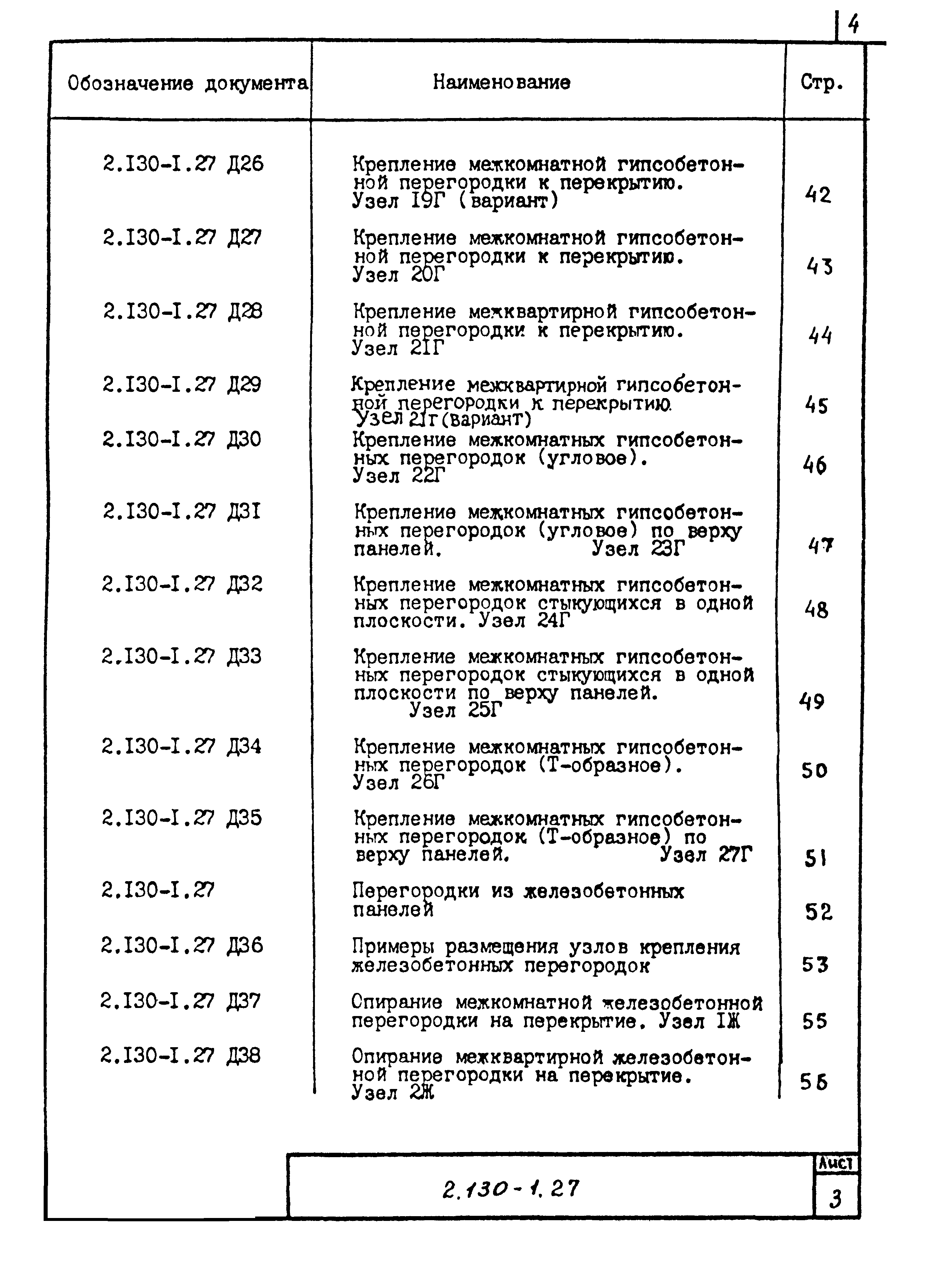 4

| Обозначение документа | Наименование | Стр. |
|---|---|---|
| 2.I30-I.27 Д26 | Крепление межкомнатной гипсобетонной перегородки к перекрытию. Узел I9Г (вариант) | 42 |
| 2.I30-I.27 Д27 | Крепление межкомнатной гипсобетонной перегородки к перекрытию. Узел 20Г | 43 |
| 2.I30-I.27 Д28 | Крепление межквартирной гипсобетонной перегородки к перекрытию. Узел 2IГ | 44 |
| 2.I30-I.27 Д29 | Крепление межквартирной гипсобетонной перегородки к перекрытию. Узел 2IГ (вариант) | 45 |
| 2.I30-I.27 Д30 | Крепление межкомнатных гипсобетонных перегородок (угловое). Узел 22Г | 46 |
| 2.I30-I.27 Д3I | Крепление межкомнатных гипсобетонных перегородок (угловое) по верху панелей. Узел 23Г | 47 |
| 2.I30-I.27 Д32 | Крепление межкомнатных гипсобетонных перегородок стыкующихся в одной плоскости. Узел 24Г | 48 |
| 2.I30-I.27 Д33 | Крепление межкомнатных гипсобетонных перегородок стыкующихся в одной плоскости по верху панелей. Узел 25Г | 49 |
| 2.I30-I.27 Д34 | Крепление межкомнатных гипсобетонных перегородок (Т-образное). Узел 26Г | 50 |
| 2.I30-I.27 Д35 | Крепление межкомнатных гипсобетонных перегородок (Т-образное) по верху панелей. Узел 27Г | 51 |
| 2.I30-I.27 | Перегородки из железобетонных панелей | 52 |
| 2.I30-I.27 Д36 | Примеры размещения узлов крепления железобетонных перегородок | 53 |
| 2.I30-I.27 Д37 | Опирание межкомнатной железобетонной перегородки на перекрытие. Узел IЖ | 55 |
| 2.I30-I.27 Д38 | Опирание межквартирной железобетонной перегородки на перекрытие. Узел 2Ж | 56 |

2.130-1.27

Лист
3